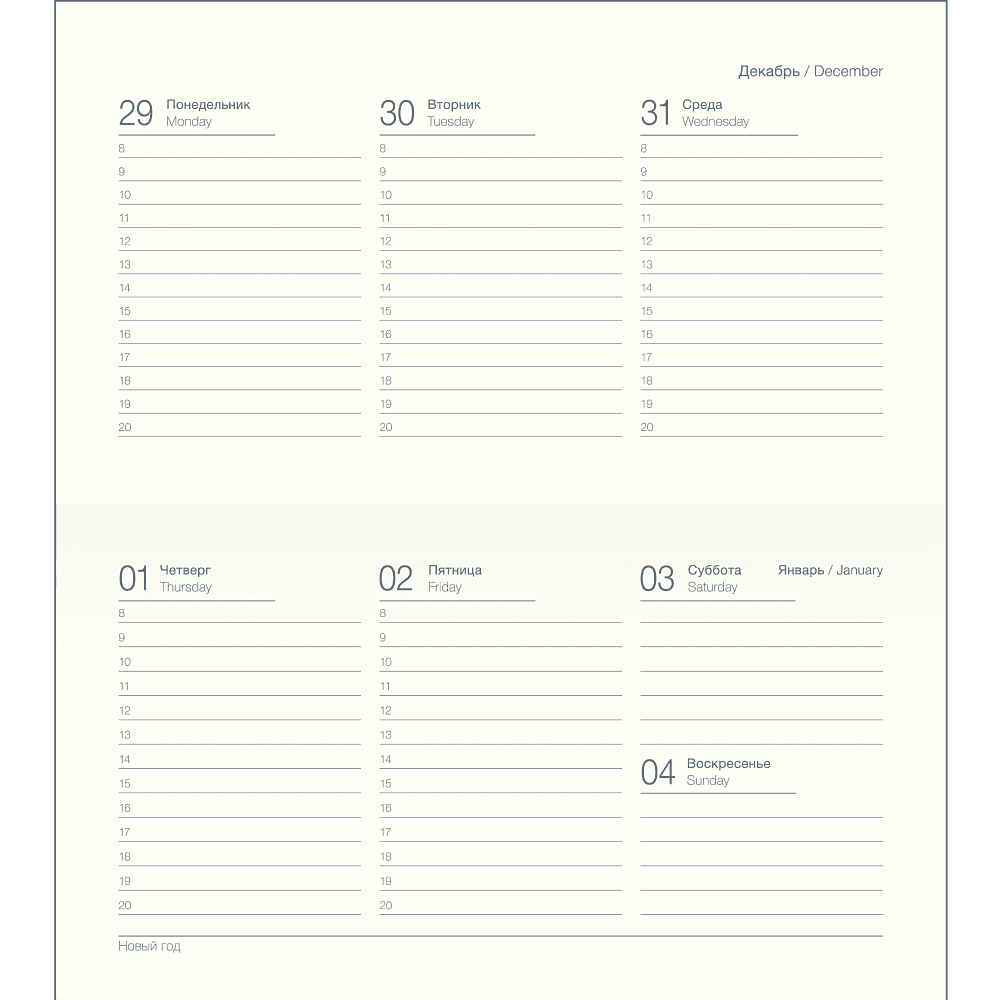 Декабрь / December

29 Понедельник
Monday
8
9
10
11
12
13
14
15
16
17
18
19
20

30 Вторник
Tuesday
8
9
10
11
12
13
14
15
16
17
18
19
20

31 Среда
Wednesday
8
9
10
11
12
13
14
15
16
17
18
19
20

01 Четверг
Thursday
8
9
10
11
12
13
14
15
16
17
18
19
20

02 Пятница
Friday
8
9
10
11
12
13
14
15
16
17
18
19
20

03 Суббота
Saturday
Январь / January

04 Воскресенье
Sunday

Новый год